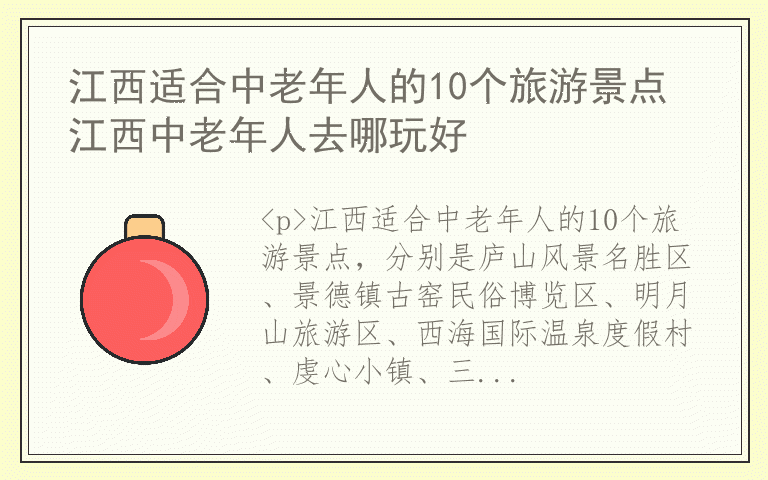 江西适合中老年人的10个旅游景点 江西中老年人去哪玩好

<p>江西适合中老年人的10个旅游景点，分别是庐山风景名胜区、景德镇古窑民俗博览区、明月山旅游区、西海国际温泉度假村、虔心小镇、三...